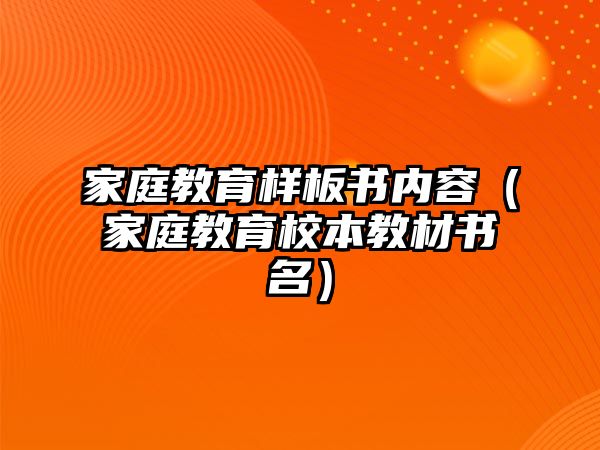 家庭教育样板书内容（家庭教育校本教材书名）